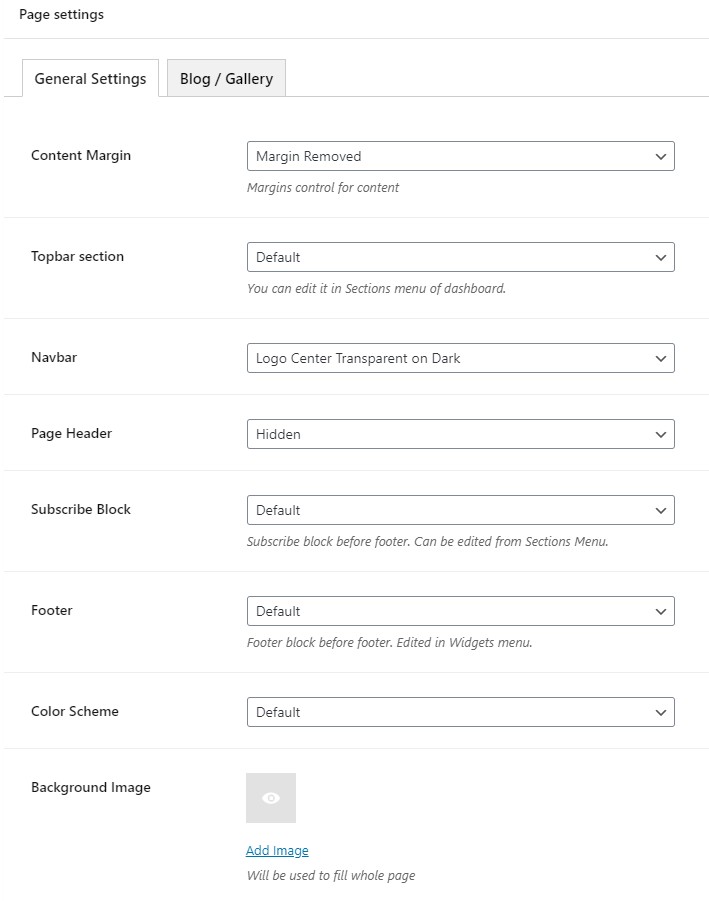 Page settings

General Settings

Blog / Gallery

Content Margin

Margin Removed

Margins control for content

Topbar section

Default

You can edit it in Sections menu of dashboard.

Navbar

Logo Center Transparent on Dark

Page Header

Hidden

Subscribe Block

Default

Subscribe block before footer. Can be edited from Sections Menu.

Footer

Default

Footer block before footer. Edited in Widgets menu.

Color Scheme

Default

Background Image

Add Image

Will be used to fill whole page